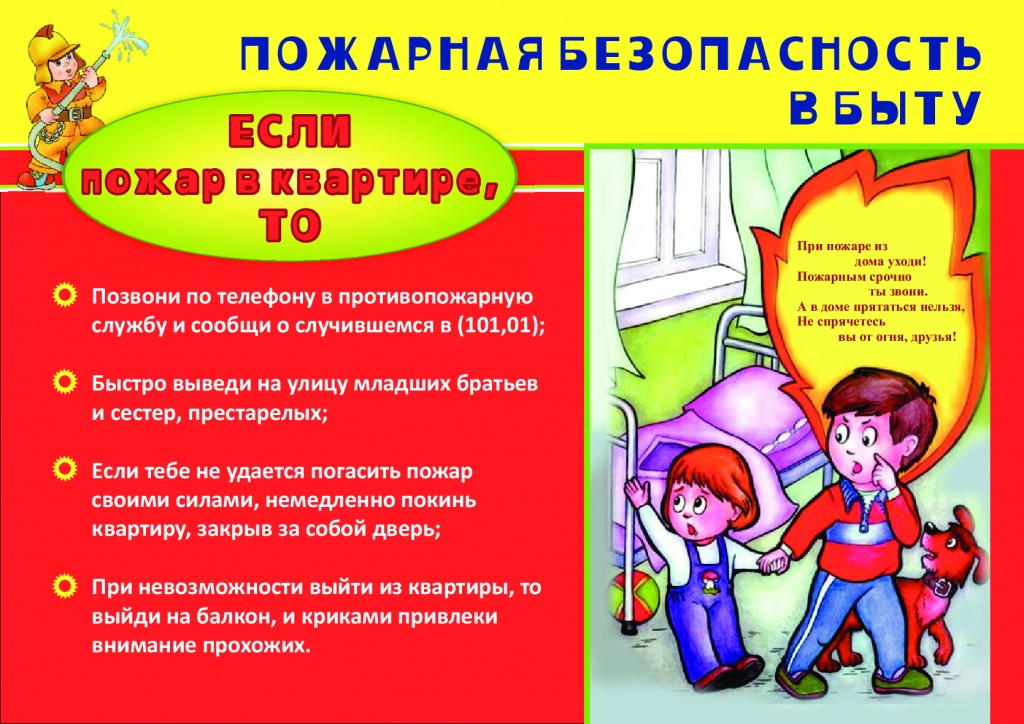 ПОЖАРНАЯ БЕЗОПАСНОСТЬ В БЫТУ

ЕСЛИ пожар в квартире, ТО

Позвони по телефону в противопожарную службу и сообщи о случившемся в (101,01);

Быстро выведи на улицу младших братьев и сестер, престарелых;

Если тебе не удается погасить пожар своими силами, немедленно покинь квартиру, закрыв за собой дверь;

При невозможности выйти из квартиры, то выйди на балкон, и криками привлеки внимание прохожих.

При пожаре из дома уходи!
Пожарным срочно ты звони.
А в доме прятаться нельзя,
Не спрячетесь вы от огня, друзья!